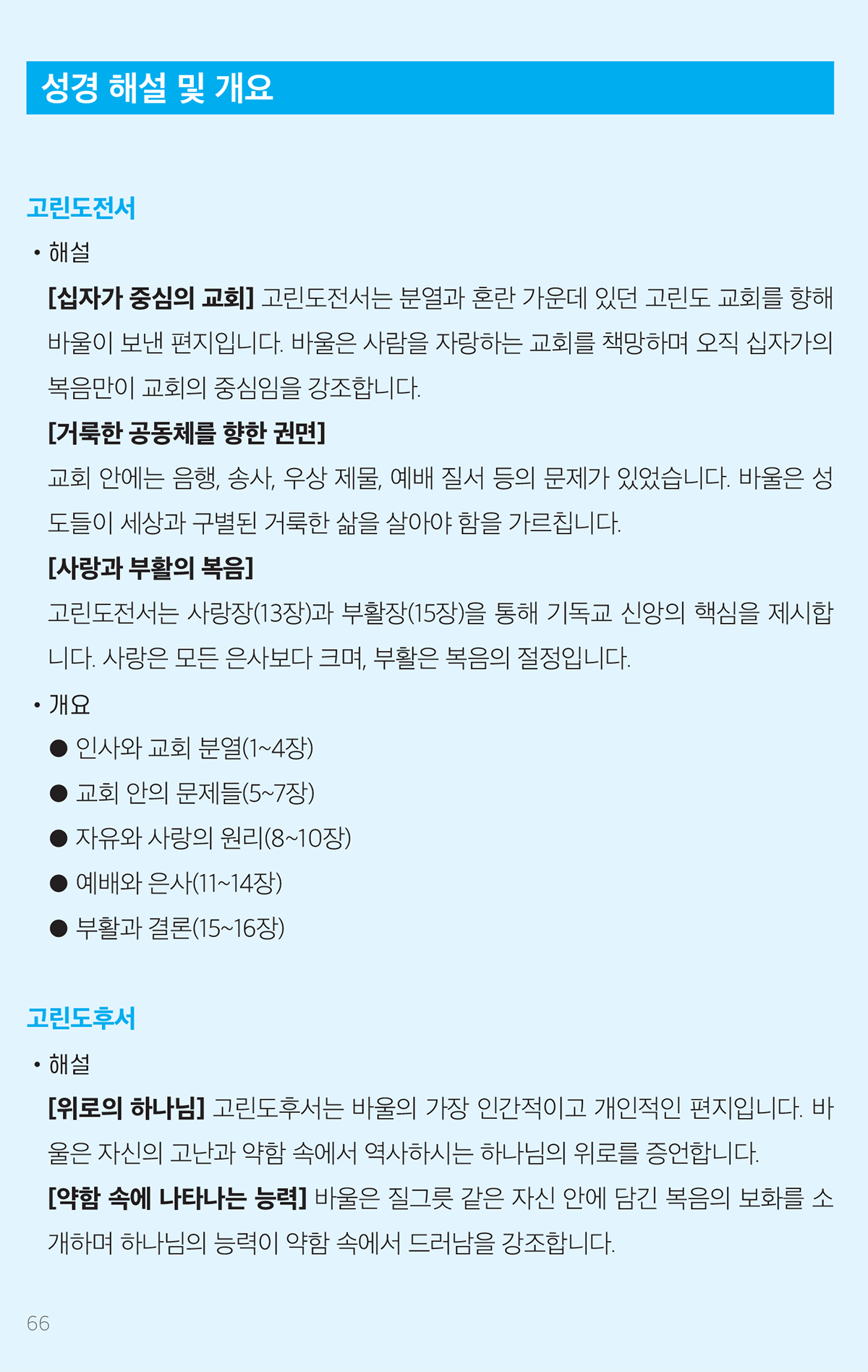 성경 해설 및 개요

고린도전서

• 해설

[십자가 중심의 교회] 고린도전서는 분열과 혼란 가운데 있던 고린도 교회를 향해 바울이 보낸 편지입니다. 바울은 사람을 자랑하는 교회를 책망하며 오직 십자가의 복음만이 교회의 중심임을 강조합니다.

[거룩한 공동체를 향한 권면]
교회 안에는 음행, 송사, 우상 제물, 예배 질서 등의 문제가 있었습니다. 바울은 성도들이 세상과 구별된 거룩한 삶을 살아야 함을 가르칩니다.

[사랑과 부활의 복음]
고린도전서는 사랑장(13장)과 부활장(15장)을 통해 기독교 신앙의 핵심을 제시합니다. 사랑은 모든 은사보다 크며, 부활은 복음의 절정입니다.

• 개요

● 인사와 교회 분열(1~4장)
● 교회 안의 문제들(5~7장)
● 자유와 사랑의 원리(8~10장)
● 예배와 은사(11~14장)
● 부활과 결론(15~16장)

고린도후서

• 해설

[위로의 하나님] 고린도후서는 바울의 가장 인간적이고 개인적인 편지입니다. 바울은 자신의 고난과 약함 속에서 역사하시는 하나님의 위로를 증언합니다.

[약함 속에 나타나는 능력] 바울은 질그릇 같은 자신 안에 담긴 복음의 보화를 소개하며 하나님의 능력이 약함 속에서 드러남을 강조합니다.

66